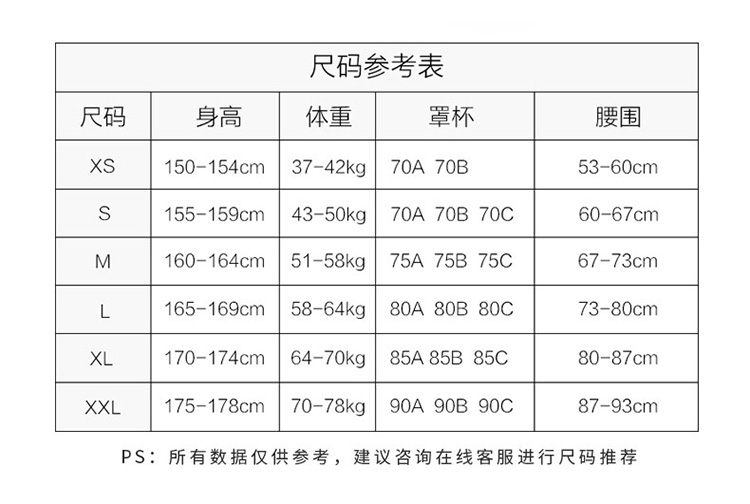 尺码参考表

| 尺码 | 身高 | 体重 | 罩杯 | 腰围 |
|---|---|---|---|---|
| XS | 150-154cm | 37-42kg | 70A 70B | 53-60cm |
| S | 155-159cm | 43-50kg | 70A 70B 70C | 60-67cm |
| M | 160-164cm | 51-58kg | 75A 75B 75C | 67-73cm |
| L | 165-169cm | 58-64kg | 80A 80B 80C | 73-80cm |
| XL | 170-174cm | 64-70kg | 85A 85B 85C | 80-87cm |
| XXL | 175-178cm | 70-78kg | 90A 90B 90C | 87-93cm |

PS：所有数据仅供参考，建议咨询在线客服进行尺码推荐